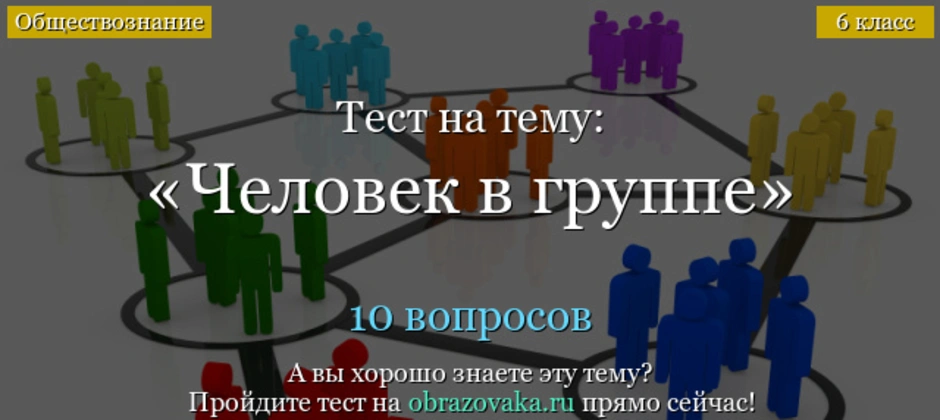 Обществознание

6 класс

Тест на тему:

«Человек в группе»

10 вопросов

А вы хорошо знаете эту тему?
Пройдите тест на obrazovaka.ru прямо сейчас!